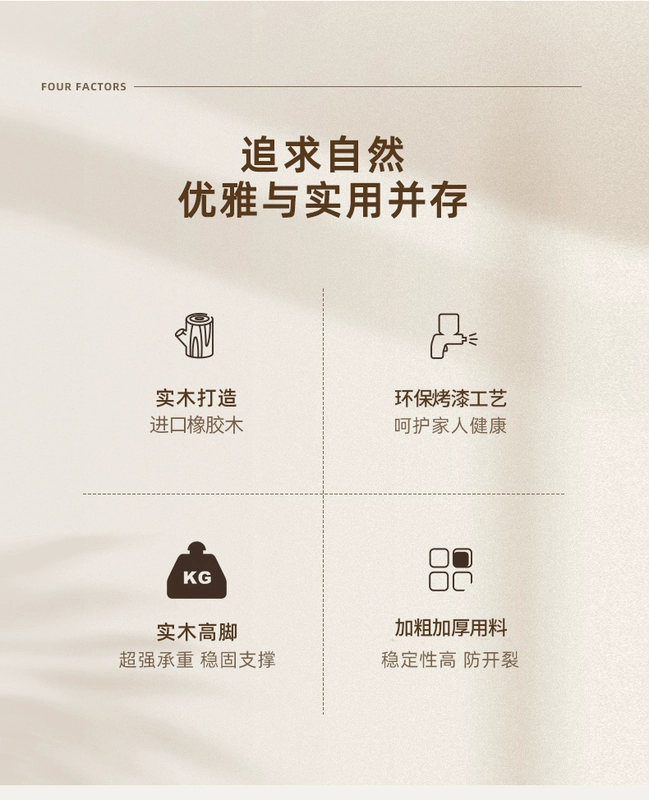 FOUR FACTORS

追求自然
优雅与实用并存

实木打造
进口橡胶木

环保烤漆工艺
呵护家人健康

KG

实木高脚
超强承重 稳固支撑

加粗加厚用料
稳定性高 防开裂